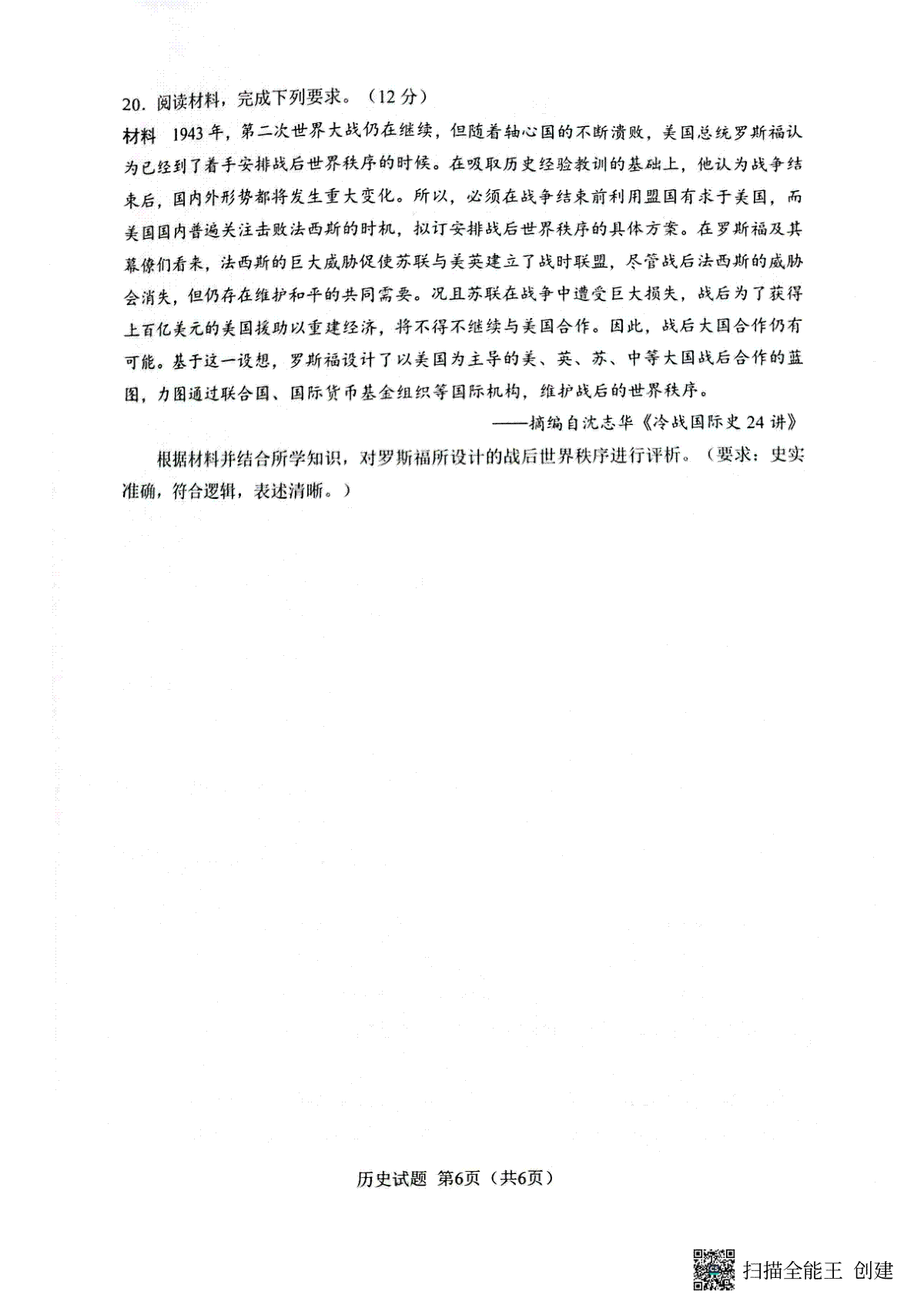 20. 阅读材料，完成下列要求。（12分）

材料 1943年，第二次世界大战仍在继续，但随着轴心国的不断溃败，美国总统罗斯福认为已经到了着手安排战后世界秩序的时候。在吸取历史经验教训的基础上，他认为战争结束后，国内外形势都将发生重大变化。所以，必须在战争结束前利用盟国有求于美国，而美国国内普遍关注击败法西斯的时机，拟订安排战后世界秩序的具体方案。在罗斯福及其幕僚们看来，法西斯的巨大威胁促使苏联与美英建立了战时联盟，尽管战后法西斯的威胁会消失，但仍存在维护和平的共同需要。况且苏联在战争中遭受巨大损失，战后为了获得上百亿美元的美国援助以重建经济，将不得不继续与美国合作。因此，战后大国合作仍有可能。基于这一设想，罗斯福设计了以美国为主导的美、英、苏、中等大国战后合作的蓝图，力图通过联合国、国际货币基金组织等国际机构，维护战后的世界秩序。

——摘编自沈志华《冷战国际史24讲》

根据材料并结合所学知识，对罗斯福所设计的战后世界秩序进行评析。（要求：史实准确，符合逻辑，表述清晰。）

历史试题 第6页（共6页）

扫描全能王 创建